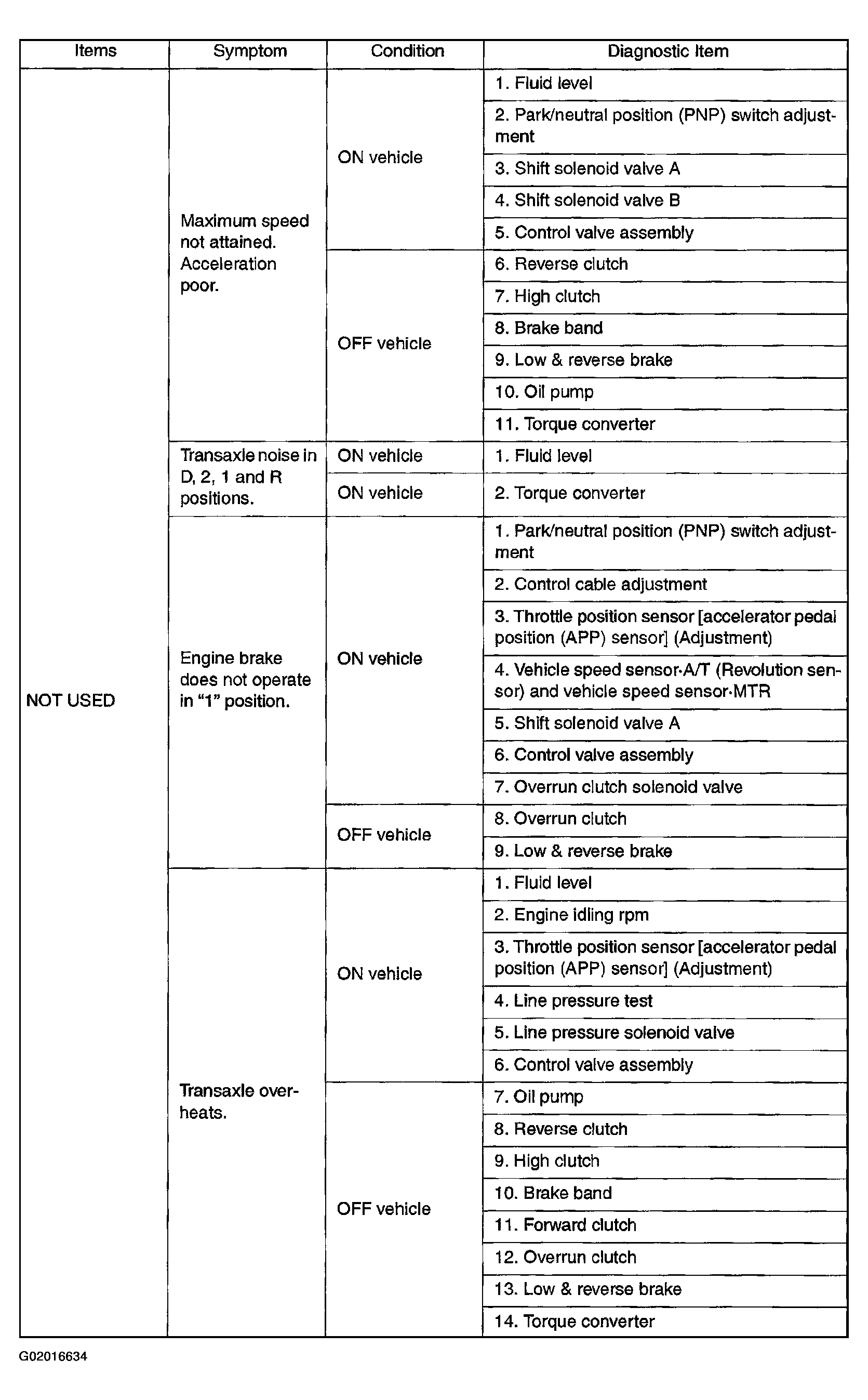 | Items | Symptom | Condition | Diagnostic Item |
|---|---|---|---|
| NOT USED | Maximum speed not attained. Acceleration poor. | ON vehicle | 1. Fluid level |
| | | | 2. Park/neutral position (PNP) switch adjustment |
| | | | 3. Shift solenoid valve A |
| | | | 4. Shift solenoid valve B |
| | | | 5. Control valve assembly |
| | | OFF vehicle | 6. Reverse clutch |
| | | | 7. High clutch |
| | | | 8. Brake band |
| | | | 9. Low & reverse brake |
| | | | 10. Oil pump |
| | | | 11. Torque converter |
| | Transaxle noise in D, 2, 1 and R positions. | ON vehicle | 1. Fluid level |
| | | ON vehicle | 2. Torque converter |
| | Engine brake does not operate in "1" position. | ON vehicle | 1. Park/neutral position (PNP) switch adjustment |
| | | | 2. Control cable adjustment |
| | | | 3. Throttle position sensor [accelerator pedal position (APP) sensor] (Adjustment) |
| | | | 4. Vehicle speed sensor·A/T (Revolution sensor) and vehicle speed sensor·MTR |
| | | | 5. Shift solenoid valve A |
| | | | 6. Control valve assembly |
| | | | 7. Overrun clutch solenoid valve |
| | | OFF vehicle | 8. Overrun clutch |
| | | | 9. Low & reverse brake |
| | Transaxle overheats. | ON vehicle | 1. Fluid level |
| | | | 2. Engine idling rpm |
| | | | 3. Throttle position sensor [accelerator pedal position (APP) sensor] (Adjustment) |
| | | | 4. Line pressure test |
| | | | 5. Line pressure solenoid valve |
| | | | 6. Control valve assembly |
| | | OFF vehicle | 7. Oil pump |
| | | | 8. Reverse clutch |
| | | | 9. High clutch |
| | | | 10. Brake band |
| | | | 11. Forward clutch |
| | | | 12. Overrun clutch |
| | | | 13. Low & reverse brake |
| | | | 14. Torque converter |

G02016634